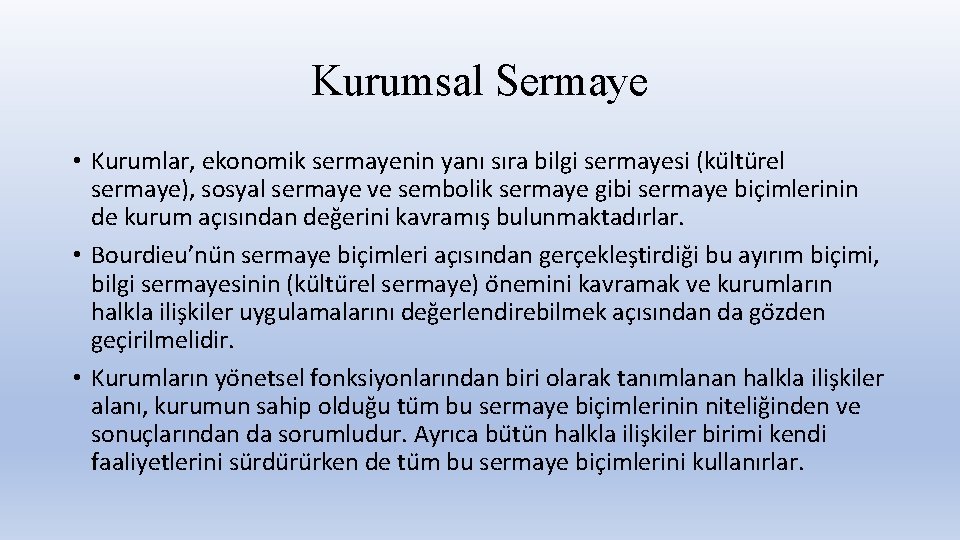 Kurumsal Sermaye

• Kurumlar, ekonomik sermayenin yanı sıra bilgi sermayesi (kültürel sermaye), sosyal sermaye ve sembolik sermaye gibi sermaye biçimlerinin de kurum açısından değerini kavramış bulunmaktadırlar.

• Bourdieu’nün sermaye biçimleri açısından gerçekleştirdiği bu ayırım biçimi, bilgi sermayesinin (kültürel sermaye) önemini kavramak ve kurumların halkla ilişkiler uygulamalarını değerlendirebilmek açısından da gözden geçirilmelidir.

• Kurumların yönetsel fonksiyonlarından biri olarak tanımlanan halkla ilişkiler alanı, kurumun sahip olduğu tüm bu sermaye biçimlerinin niteliğinden ve sonuçlarından da sorumludur. Ayrıca bütün halkla ilişkiler birimi kendi faaliyetlerini sürdürürken de tüm bu sermaye biçimlerini kullanırlar.